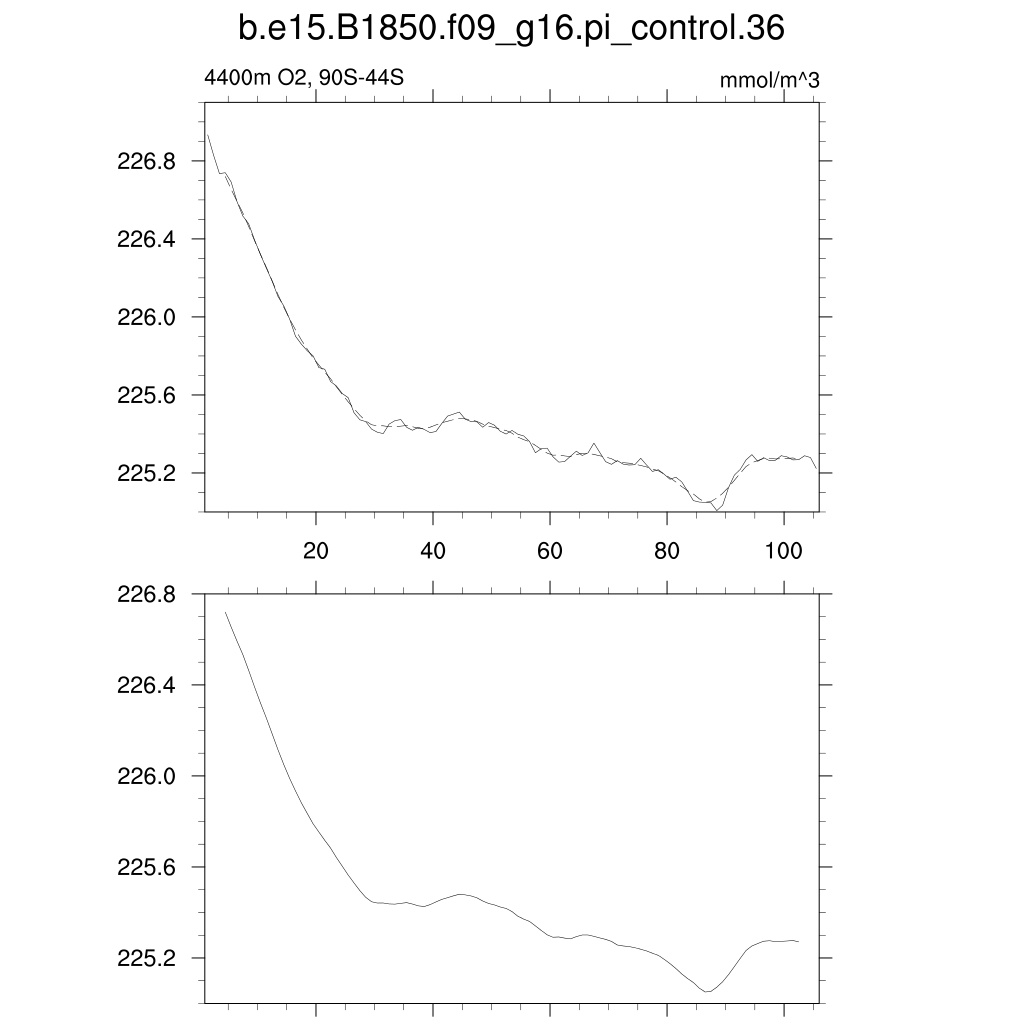 b.e15.B1850.f09_g16.pi_control.36

4400m O2, 90S-44S

mmol/m^3

226.8
226.4
226.0
225.6
225.2

20
40
60
80
100

226.8
226.4
226.0
225.6
225.2